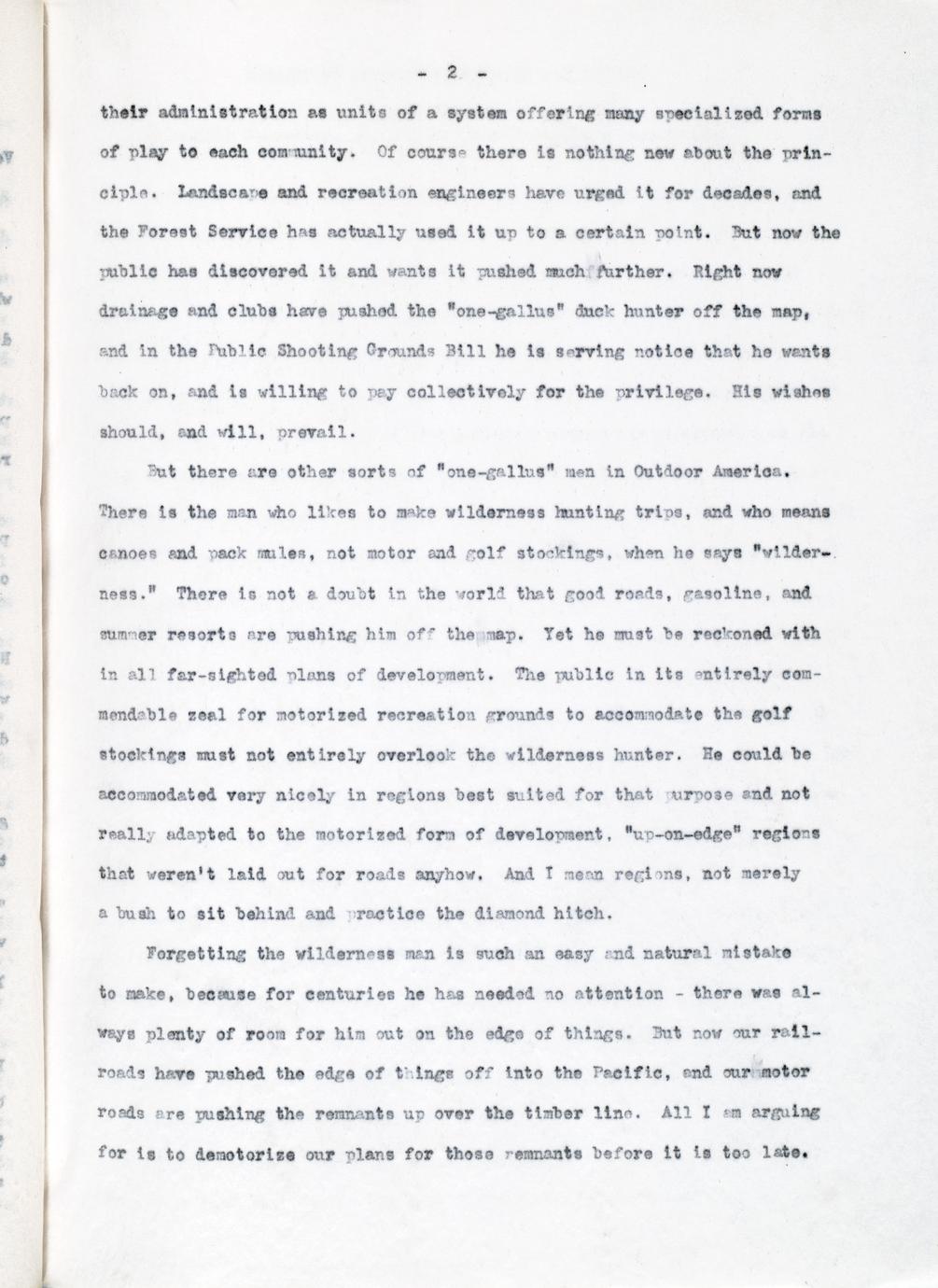 - 2 -

their administration as units of a system offering many specialized forms of play to each community. Of course there is nothing new about the principle. Landscape and recreation engineers have urged it for decades, and the Forest Service has actually used it up to a certain point. But now the public has discovered it and wants it pushed much further. Right now drainage and clubs have pushed the "one-gallus" duck hunter off the map, and in the Public Shooting Grounds Bill he is serving notice that he wants back on, and is willing to pay collectively for the privilege. His wishes should, and will, prevail.

But there are other sorts of "one-gallus" men in Outdoor America. There is the man who likes to make wilderness hunting trips, and who means canoes and pack mules, not motor and golf stockings, when he says "wilderness." There is not a doubt in the world that good roads, gasoline, and summer resorts are pushing him off the map. Yet he must be reckoned with in all far-sighted plans of development. The public in its entirely commendable zeal for motorized recreation grounds to accommodate the golf stockings must not entirely overlook the wilderness hunter. He could be accommodated very nicely in regions best suited for that purpose and not really adapted to the motorized form of development, "up-on-edge" regions that weren't laid out for roads anyhow. And I mean regions, not merely a bush to sit behind and practice the diamond hitch.

Forgetting the wilderness man is such an easy and natural mistake to make, because for centuries he has needed no attention - there was always plenty of room for him out on the edge of things. But now our railroads have pushed the edge of things off into the Pacific, and our motor roads are pushing the remnants up over the timber line. All I am arguing for is to demotorize our plans for those remnants before it is too late.